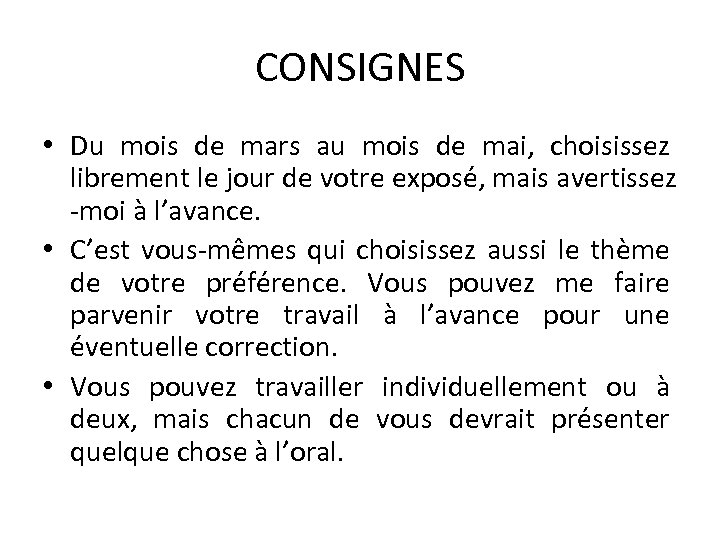 CONSIGNES

• Du mois de mars au mois de mai, choisissez librement le jour de votre exposé, mais avertissez -moi à l’avance.

• C’est vous-mêmes qui choisissez aussi le thème de votre préférence. Vous pouvez me faire parvenir votre travail à l’avance pour une éventuelle correction.

• Vous pouvez travailler individuellement ou à deux, mais chacun de vous devrait présenter quelque chose à l’oral.